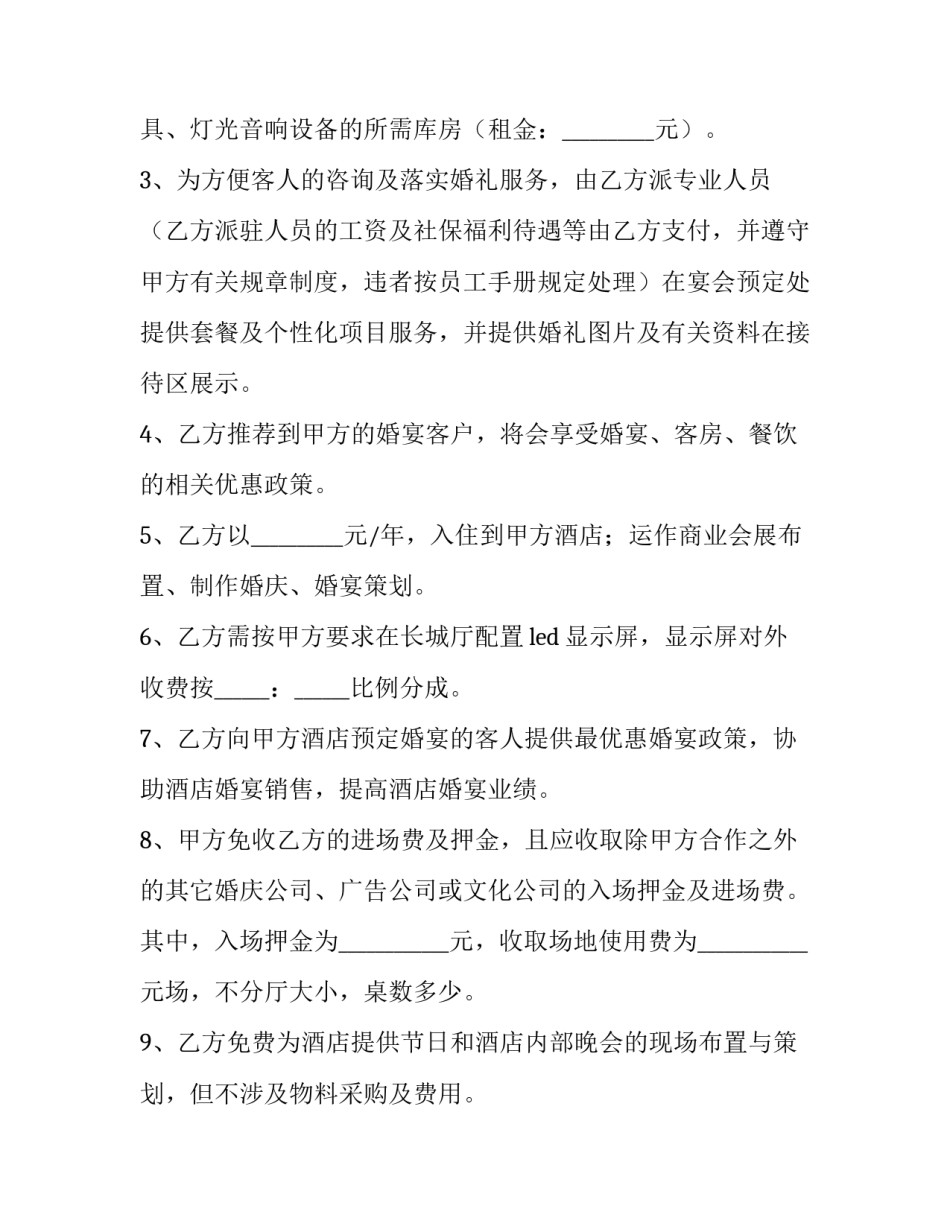 具、灯光音响设备的所需库房（租金：____元）。

3、为方便客人的咨询及落实婚礼服务，由乙方派专业人员（乙方派驻人员的工资及社保福利待遇等由乙方支付，并遵守甲方有关规章制度，违者按员工手册规定处理）在宴会预定处提供套餐及个性化项目服务，并提供婚礼图片及有关资料在接待区展示。

4、乙方推荐到甲方的婚宴客户，将会享受婚宴、客房、餐饮的相关优惠政策。

5、乙方以____元/年，入住到甲方酒店；运作商业会展布置、制作婚庆、婚宴策划。

6、乙方需按甲方要求在长城厅配置led显示屏，显示屏对外收费按____：____比例分成。

7、乙方向甲方酒店预定婚宴的客人提供最优惠婚宴政策，协助酒店婚宴销售，提高酒店婚宴业绩。

8、甲方免收乙方的进场费及押金，且应收取除甲方合作之外的其它婚庆公司、广告公司或文化公司的入场押金及进场费。其中，入场押金为____元，收取场地使用费为____元场，不分厅大小，桌数多少。

9、乙方免费为酒店提供节日和酒店内部晚会的现场布置与策划，但不涉及物料采购及费用。